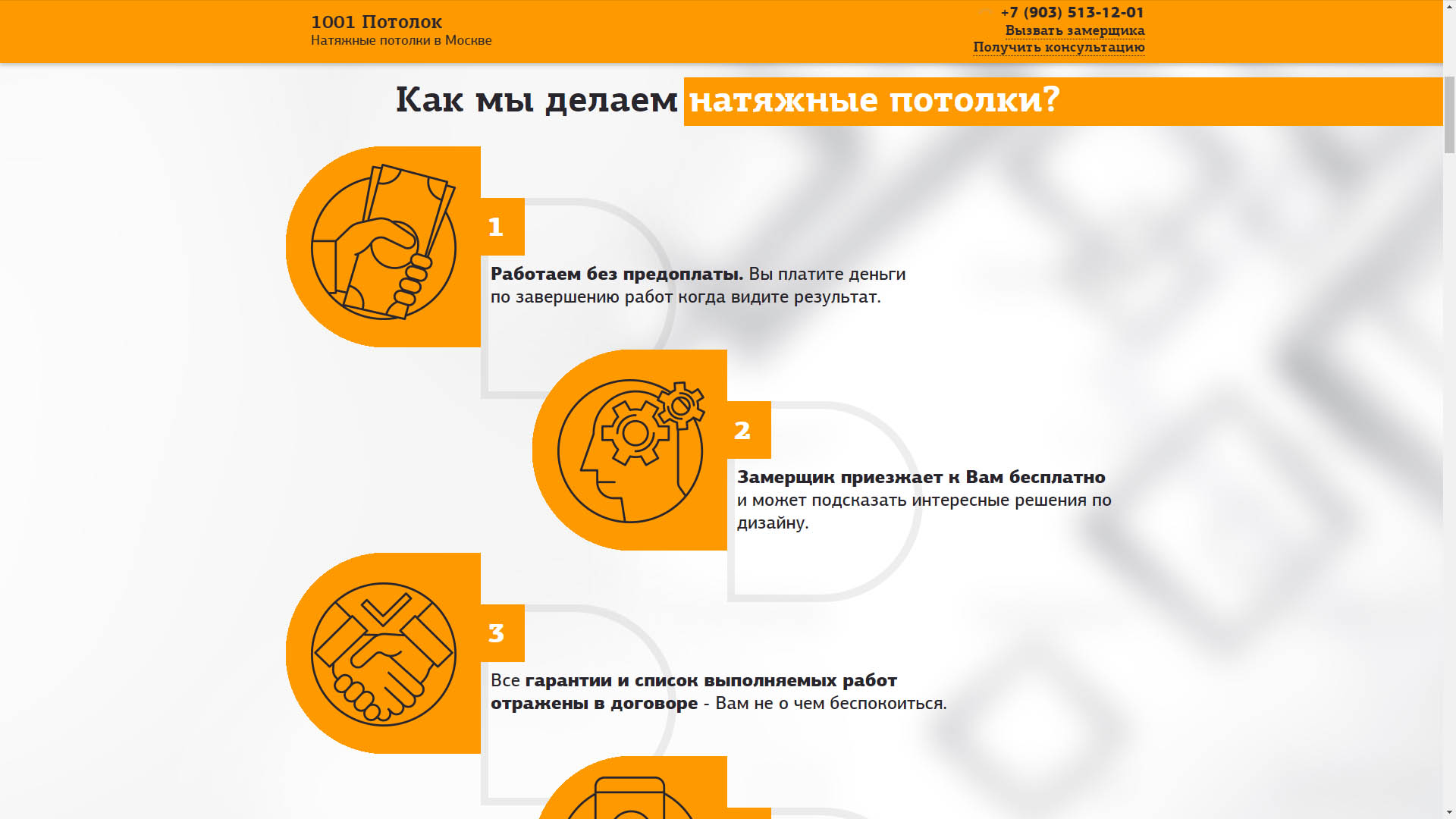 1001 Потолок
Натяжные потолки в Москве

+7 (903) 513-12-01
Вызвать замерщика
Получить консультацию

Как мы делаем натяжные потолки?

1

Работаем без предоплаты. Вы платите деньги по завершению работ когда видите результат.

2

Замерщик приезжает к Вам бесплатно и может подсказать интересные решения по дизайну.

3

Все гарантии и список выполняемых работ отражены в договоре - Вам не о чем беспокоиться.